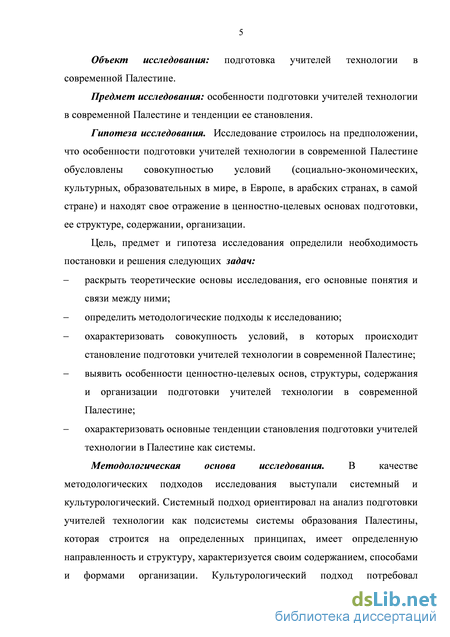 5

Объект исследования: подготовка учителей технологии в современной Палестине.

Предмет исследования: особенности подготовки учителей технологии в современной Палестине и тенденции ее становления.

Гипотеза исследования. Исследование строилось на предположении, что особенности подготовки учителей технологии в современной Палестине обусловлены совокупностью условий (социально-экономических, культурных, образовательных в мире, в Европе, в арабских странах, в самой стране) и находят свое отражение в ценностно-целевых основах подготовки, ее структуре, содержании, организации.

Цель, предмет и гипотеза исследования определили необходимость постановки и решения следующих задач:

– раскрыть теоретические основы исследования, его основные понятия и связи между ними;
– определить методологические подходы к исследованию;
– охарактеризовать совокупность условий, в которых происходит становление подготовки учителей технологии в современной Палестине;
– выявить особенности ценностно-целевых основ, структуры, содержания и организации подготовки учителей технологии в современной Палестине;
– охарактеризовать основные тенденции становления подготовки учителей технологии в Палестине как системы.

Методологическая основа исследования. В качестве методологических подходов исследования выступали системный и культурологический. Системный подход ориентировал на анализ подготовки учителей технологии как подсистемы системы образования Палестины, которая строится на определенных принципах, имеет определенную направленность и структуру, характеризуется своим содержанием, способами и формами организации. Культурологический подход потребовал

dsLib.net
библиотека диссертаций